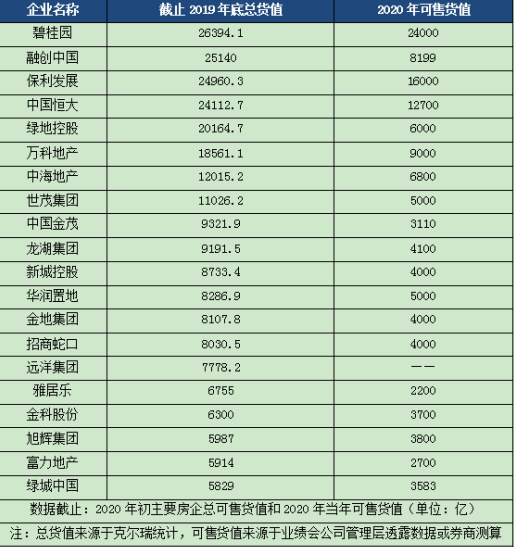 | 企业名称 | 截止2019年底总货值 | 2020年可售货值 |
|---|---|---|
| 碧桂园 | 26394.1 | 24000 |
| 融创中国 | 25140 | 8199 |
| 保利发展 | 24960.3 | 16000 |
| 中国恒大 | 24112.7 | 12700 |
| 绿地控股 | 20164.7 | 6000 |
| 万科地产 | 18561.1 | 9000 |
| 中海地产 | 12015.2 | 6800 |
| 世茂集团 | 11026.2 | 5000 |
| 中国金茂 | 9321.9 | 3110 |
| 龙湖集团 | 9191.5 | 4100 |
| 新城控股 | 8733.4 | 4000 |
| 华润置地 | 8286.9 | 5000 |
| 金地集团 | 8107.8 | 4000 |
| 招商蛇口 | 8030.5 | 4000 |
| 远洋集团 | 7778.2 | —— |
| 雅居乐 | 6755 | 2200 |
| 金科股份 | 6300 | 3700 |
| 旭辉集团 | 5987 | 3800 |
| 富力地产 | 5914 | 2700 |
| 绿城中国 | 5829 | 3583 |

数据截止：2020年初主要房企总可售货值和2020年当年可售货值（单位：亿）

注：总货值来源于克尔瑞统计，可售货值来源于业绩会公司管理层透露数据或券商测算